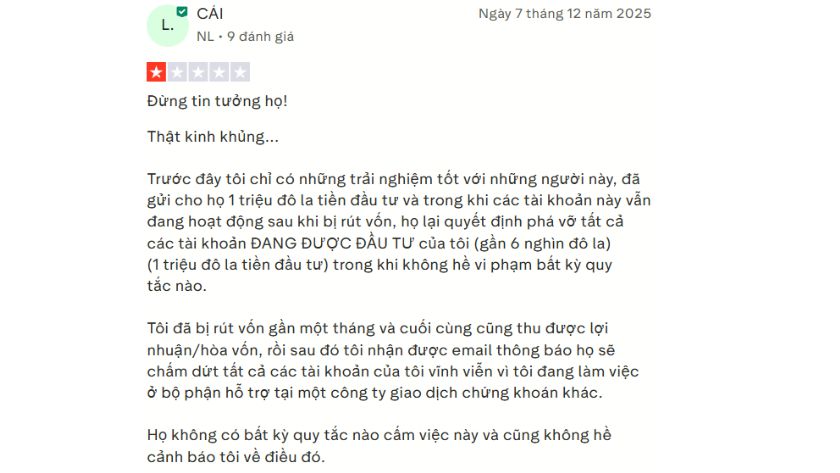 L.

CÁI

NL • 9 đánh giá

Ngày 7 tháng 12 năm 2025

Đừng tin tưởng họ!

Thật kinh khủng...

Trước đây tôi chỉ có những trải nghiệm tốt với những người này, đã gửi cho họ 1 triệu đô la tiền đầu tư và trong khi các tài khoản này vẫn đang hoạt động sau khi bị rút vốn, họ lại quyết định phá vỡ tất cả các tài khoản ĐANG ĐƯỢC ĐẦU TƯ của tôi (gần 6 nghìn đô la) (1 triệu đô la tiền đầu tư) trong khi không hề vi phạm bất kỳ quy tắc nào.

Tôi đã bị rút vốn gần một tháng và cuối cùng cũng thu được lợi nhuận/hòa vốn, rồi sau đó tôi nhận được email thông báo họ sẽ chấm dứt tất cả các tài khoản của tôi vĩnh viễn vì tôi đang làm việc ở bộ phận hỗ trợ tại một công ty giao dịch chứng khoán khác.

Họ không có bất kỳ quy tắc nào cấm việc này và cũng không hề cảnh báo tôi về điều đó.